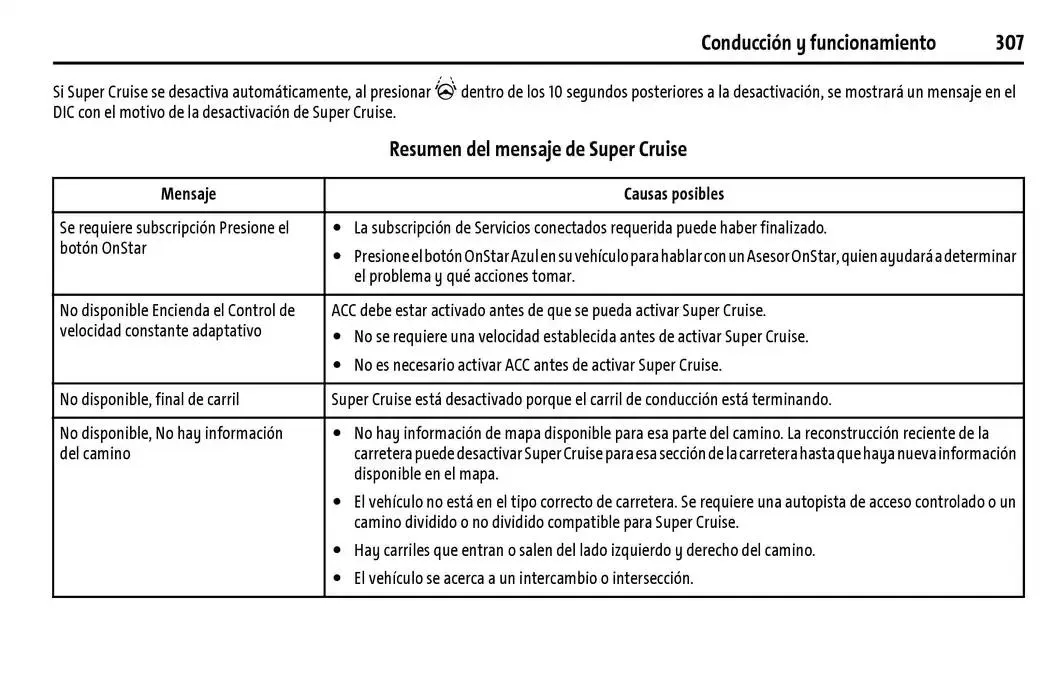 Conducción y funcionamiento 307

Si Super Cruise se desactiva automáticamente, al presionar dentro de los 10 segundos posteriores a la desactivación, se mostrará un mensaje en el DIC con el motivo de la desactivación de Super Cruise.

Resumen del mensaje de Super Cruise

| Mensaje | Causas posibles |
|---|---|
| Se requiere subscripción Presione el botón OnStar | • La subscripción de Servicios conectados requerida puede haber finalizado. • Presione el botón OnStar Azul en su vehículo para hablar con un Asesor OnStar, quien ayudará a determinar el problema y qué acciones tomar. |
| No disponible Encienda el Control de velocidad constante adaptativo | ACC debe estar activado antes de que se pueda activar Super Cruise. • No se requiere una velocidad establecida antes de activar Super Cruise. • No es necesario activar ACC antes de activar Super Cruise. |
| No disponible, final de carril | Super Cruise está desactivado porque el carril de conducción está terminando. |
| No disponible, No hay información del camino | • No hay información de mapa disponible para esa parte del camino. La reconstrucción reciente de la carretera puede desactivar Super Cruise para esa sección de la carretera hasta que haya nueva información disponible en el mapa. • El vehículo no está en el tipo correcto de carretera. Se requiere una autopista de acceso controlado o un camino dividido o no dividido compatible para Super Cruise. • Hay carriles que entran o salen del lado izquierdo y derecho del camino. • El vehículo se acerca a un intercambio o intersección. |